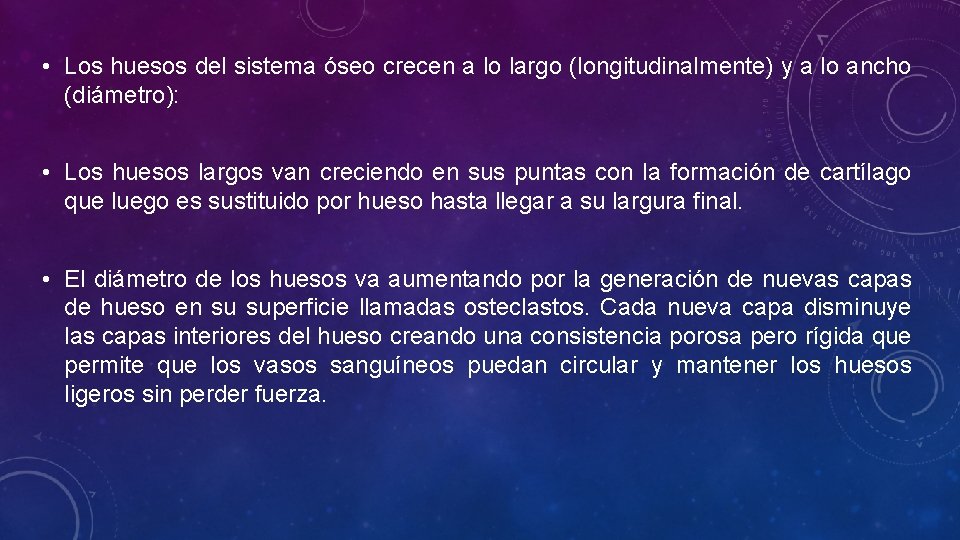 • Los huesos del sistema óseo crecen a lo largo (longitudinalmente) y a lo ancho (diámetro):

• Los huesos largos van creciendo en sus puntas con la formación de cartílago que luego es sustituido por hueso hasta llegar a su largura final.

• El diámetro de los huesos va aumentando por la generación de nuevas capas de hueso en su superficie llamadas osteclastos. Cada nueva capa disminuye las capas interiores del hueso creando una consistencia porosa pero rígida que permite que los vasos sanguíneos puedan circular y mantener los huesos ligeros sin perder fuerza.